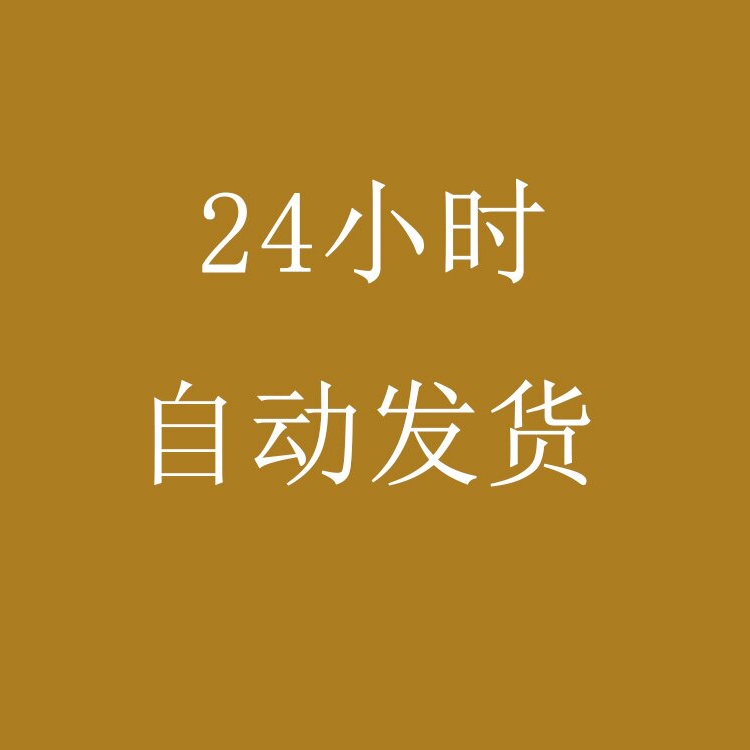 24小时
自动发货